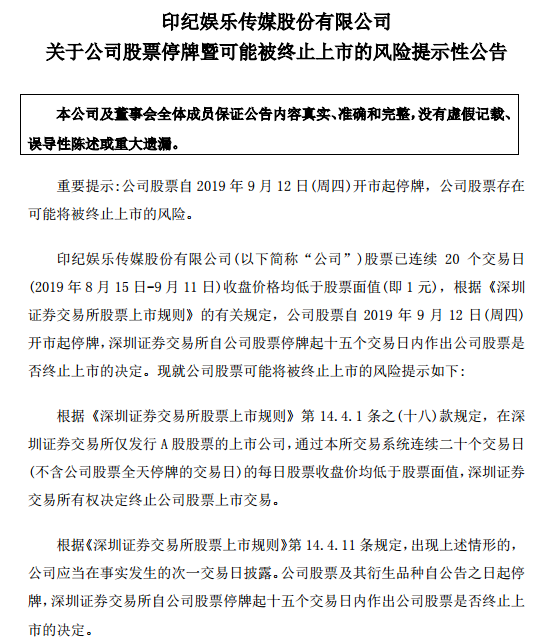 印纪娱乐传媒股份有限公司
关于公司股票停牌暨可能被终止上市的风险提示性公告

本公司及董事会全体成员保证公告内容真实、准确和完整，没有虚假记载、误导性陈述或重大遗漏。

重要提示：公司股票自 2019 年 9 月 12 日(周四)开市起停牌，公司股票存在可能将被终止上市的风险。

印纪娱乐传媒股份有限公司(以下简称“公司”)股票已连续 20 个交易日(2019 年 8 月 15 日-9 月 11 日)收盘价格均低于股票面值(即 1 元)，根据《深圳证券交易所股票上市规则》的有关规定，公司股票自 2019 年 9 月 12 日(周四)开市起停牌，深圳证券交易所自公司股票停牌起十五个交易日内作出公司股票是否终止上市的决定。现就公司股票可能将被终止上市的风险提示如下：

根据《深圳证券交易所股票上市规则》第 14.4.1 条之(十八)款规定，在深圳证券交易所仅发行 A 股股票的上市公司，通过本所交易系统连续二十个交易日(不含公司股票全天停牌的交易日)的每日股票收盘价均低于股票面值，深圳证券交易所有权决定终止公司股票上市交易。

根据《深圳证券交易所股票上市规则》第 14.4.11 条规定，出现上述情形的，公司应当在事实发生的次一交易日披露。公司股票及其衍生品种自公告之日起停牌，深圳证券交易所自公司股票停牌起十五个交易日内作出公司股票是否终止上市的决定。